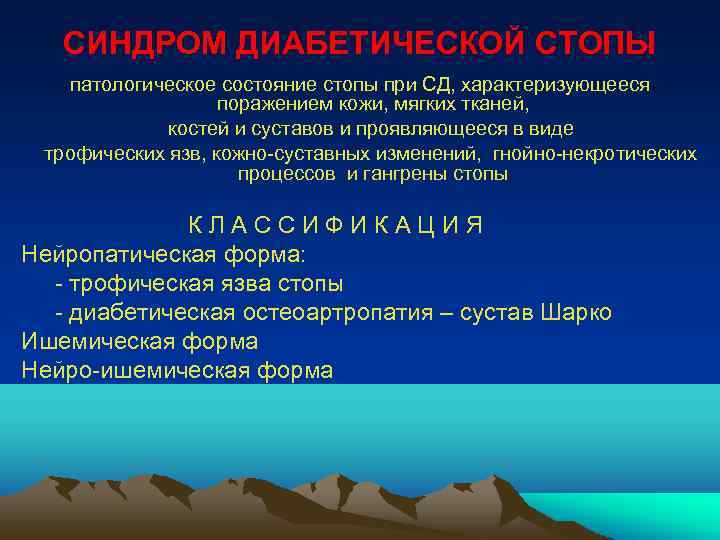 СИНДРОМ ДИАБЕТИЧЕСКОЙ СТОПЫ

патологическое состояние стопы при СД, характеризующееся поражением кожи, мягких тканей, костей и суставов и проявляющееся в виде трофических язв, кожно-суставных изменений, гнойно-некротических процессов и гангрены стопы

К Л А С С И Ф И К А Ц И Я

Нейропатическая форма:
- трофическая язва стопы
- диабетическая остеоартропатия – сустав Шарко
Ишемическая форма
Нейро-ишемическая форма